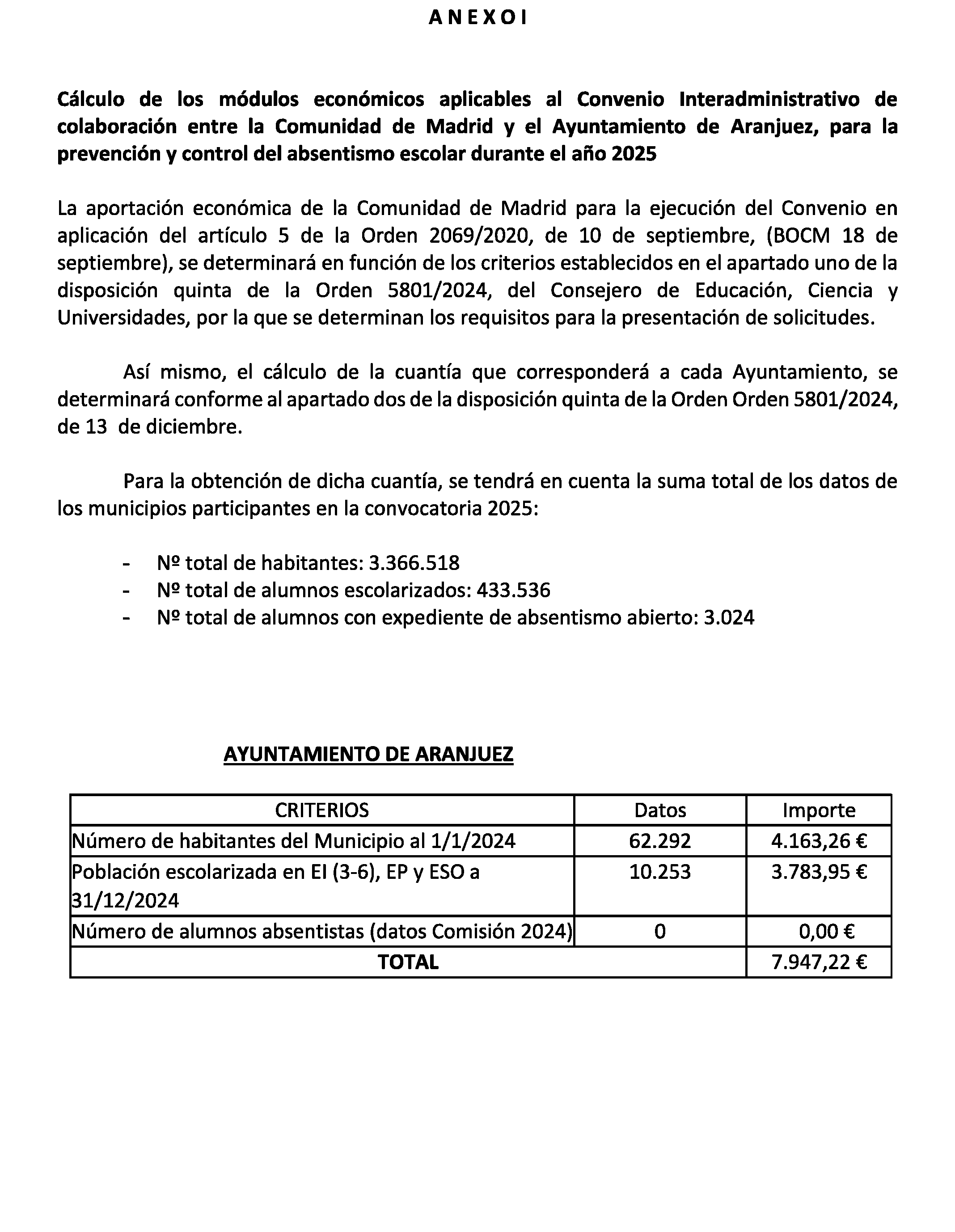 A N E X O I

Cálculo de los módulos económicos aplicables al Convenio Interadministrativo de colaboración entre la Comunidad de Madrid y el Ayuntamiento de Aranjuez, para la prevención y control del absentismo escolar durante el año 2025

La aportación económica de la Comunidad de Madrid para la ejecución del Convenio en aplicación del artículo 5 de la Orden 2069/2020, de 10 de septiembre, (BOCM 18 de septiembre), se determinará en función de los criterios establecidos en el apartado uno de la disposición quinta de la Orden 5801/2024, del Consejero de Educación, Ciencia y Universidades, por la que se determinan los requisitos para la presentación de solicitudes.

Así mismo, el cálculo de la cuantía que corresponderá a cada Ayuntamiento, se determinará conforme al apartado dos de la disposición quinta de la Orden Orden 5801/2024, de 13 de diciembre.

Para la obtención de dicha cuantía, se tendrá en cuenta la suma total de los datos de los municipios participantes en la convocatoria 2025:

- Nº total de habitantes: 3.366.518
- Nº total de alumnos escolarizados: 433.536
- Nº total de alumnos con expediente de absentismo abierto: 3.024

AYUNTAMIENTO DE ARANJUEZ

| CRITERIOS | Datos | Importe |
|---|---|---|
| Número de habitantes del Municipio al 1/1/2024 | 62.292 | 4.163,26 € |
| Población escolarizada en EI (3-6), EP y ESO a 31/12/2024 | 10.253 | 3.783,95 € |
| Número de alumnos absentistas (datos Comisión 2024) | 0 | 0,00 € |
| TOTAL | | 7.947,22 € |